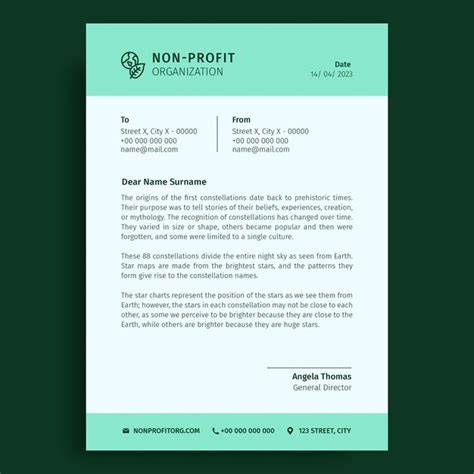 NON-PROFIT
ORGANIZATION

Date
14/ 04/ 2023

To
Street X, City X - 00000
+00 000 000 000
name@mail.com

From
Street X, City X - 00000
+00 000 000 000
name@mail.com

Dear Name Surname

The origins of the first constellations date back to prehistoric times. Their purpose was to tell stories of their beliefs, experiences, creation, or mythology. The recognition of constellations has changed over time. They varied in size or shape, others became popular and then were forgotten, and some were limited to a single culture.

These 88 constellations divide the entire night sky as seen from Earth. Star maps are made from the brightest stars, and the patterns they form give rise to the constellation names.

The star charts represent the position of the stars as we see them from Earth; however, the stars in each constellation may not be close to each other, as some we perceive to be brighter because they are close to the Earth, while others are brighter because they are huge stars.

Angela Thomas
General Director

NONPROFITORG.COM
+00 000 000 000
123 STREET, CITY